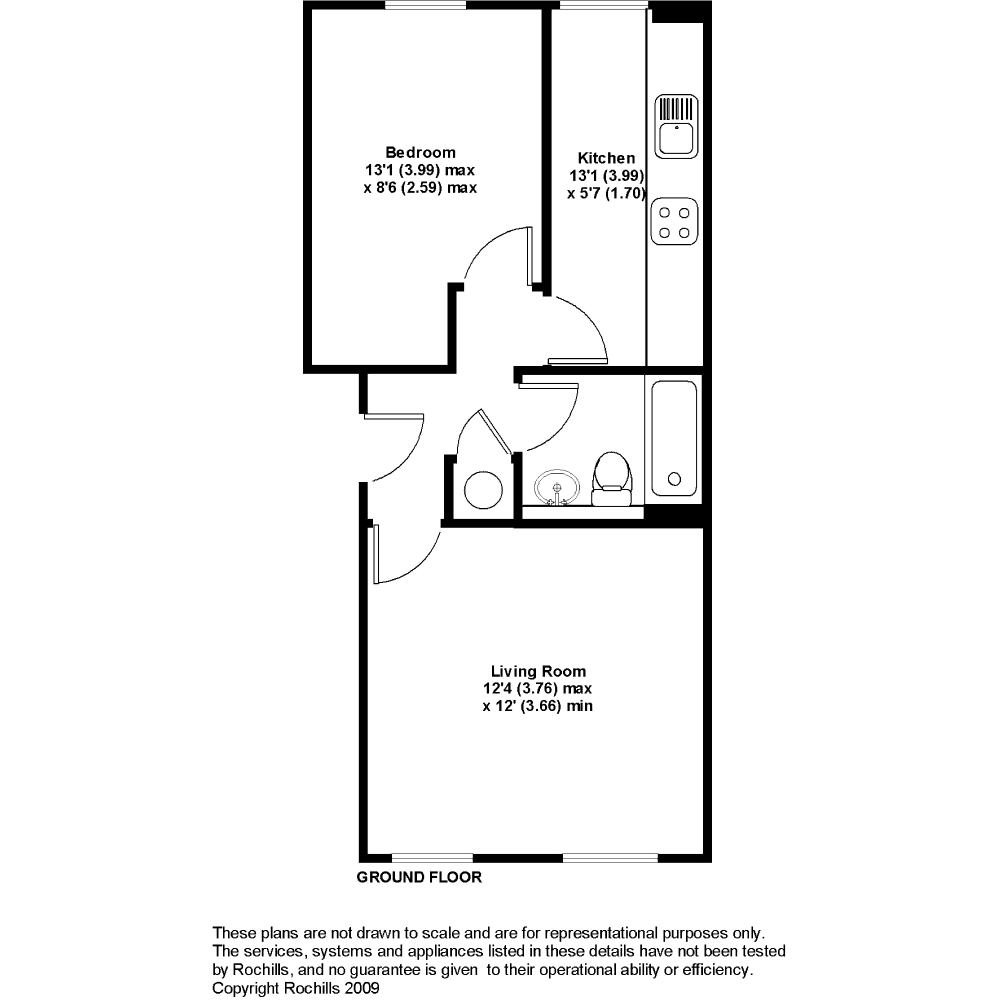 Bedroom
13'1 (3.99) max
x 8'6 (2.59) max

Kitchen
13'1 (3.99)
x 5'7 (1.70)

Living Room
12'4 (3.76) max
x 12' (3.66) min

GROUND FLOOR

These plans are not drawn to scale and are for representational purposes only. The services, systems and appliances listed in these details have not been tested by Rochills, and no guarantee is given to their operational ability or efficiency. Copyright Rochills 2009